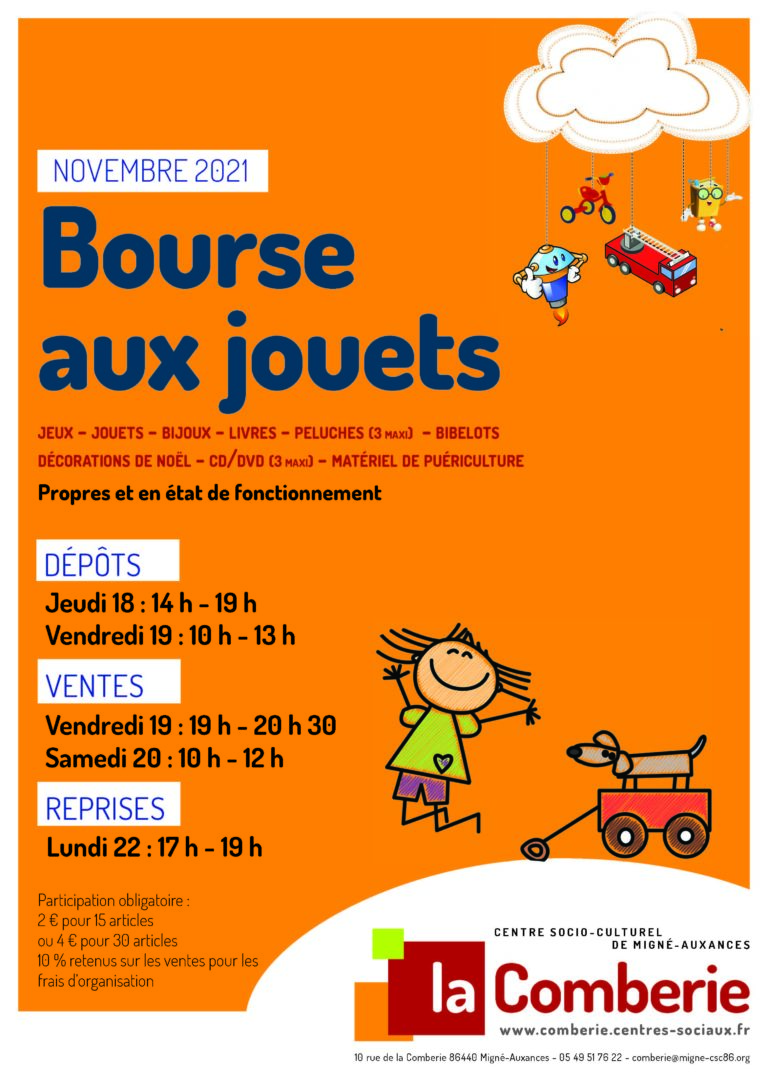 NOVEMBRE 2021

Bourse aux jouets

JEUX – JOUETS – BIJOUX – LIVRES – PELUCHES (3 MAXI) – BIBELOTS
DÉCORATIONS DE NOËL – CD/DVD (3 MAXI) – MATÉRIEL DE PUÉRICULTURE

Propres et en état de fonctionnement

DÉPÔTS
Jeudi 18 : 14 h – 19 h
Vendredi 19 : 10 h – 13 h

VENTES
Vendredi 19 : 19 h – 20 h 30
Samedi 20 : 10 h – 12 h

REPRISES
Lundi 22 : 17 h – 19 h

Participation obligatoire :
2 € pour 15 articles
ou 4 € pour 30 articles
10 % retenus sur les ventes pour les frais d'organisation

CENTRE SOCIO-CULTUREL DE MIGNÉ-AUXANCES
la Comberie
www.comberie.centres-sociaux.fr

10 rue de la Comberie 86440 Migné-Auxances - 05 49 51 76 22 - comberie@migne-csc86.org